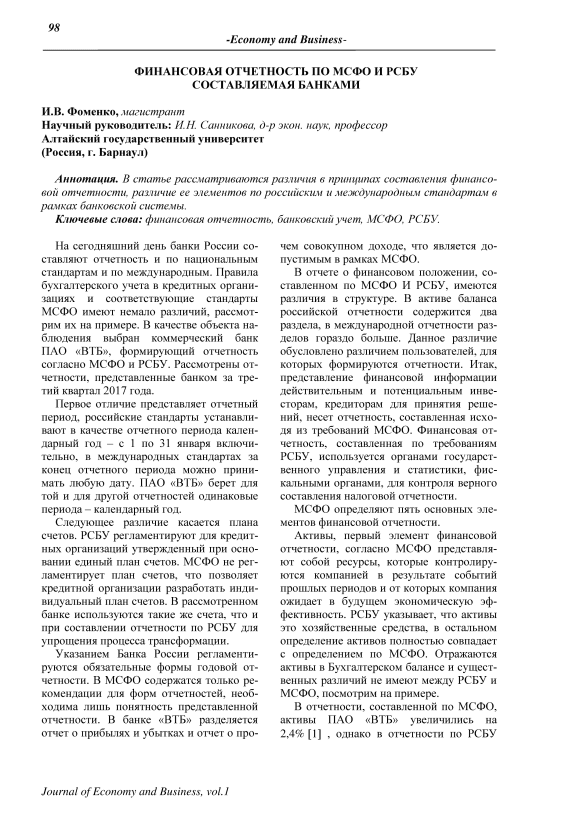 98

-Economy and Business-

ФИНАНСОВАЯ ОТЧЕТНОСТЬ ПО МСФО И РСБУ СОСТАВЛЯЕМАЯ БАНКАМИ

И.В. Фоменко, магистрант
Научный руководитель: И.Н. Санникова, д-р экон. наук, профессор
Алтайский государственный университет
(Россия, г. Барнаул)

Аннотация. В статье рассматриваются различия в принципах составления финансовой отчетности, различие ее элементов по российским и международным стандартам в рамках банковской системы.
Ключевые слова: финансовая отчетность, банковский учет, МСФО, РСБУ.

На сегодняшний день банки России составляют отчетность и по национальным стандартам и по международным. Правила бухгалтерского учета в кредитных организациях и соответствующие стандарты МСФО имеют немало различий, рассмотрим их на примере. В качестве объекта наблюдения выбран коммерческий банк ПАО «ВТБ», формирующий отчетность согласно МСФО и РСБУ. Рассмотрены отчетности, представленные банком за третий квартал 2017 года.

Первое отличие представляет отчетный период, российские стандарты устанавливают в качестве отчетного периода календарный год – с 1 по 31 января включительно, в международных стандартах за конец отчетного периода можно принимать любую дату. ПАО «ВТБ» берет для той и для другой отчетностей одинаковые периода – календарный год.

Следующее различие касается плана счетов. РСБУ регламентируют для кредитных организаций утвержденный при основании единый план счетов. МСФО не регламентирует план счетов, что позволяет кредитной организации разработать индивидуальный план счетов. В рассмотренном банке используются такие же счета, что и при составлении отчетности по РСБУ для упрощения процесса трансформации.

Указанием Банка России регламентируются обязательные формы годовой отчетности. В МСФО содержатся только рекомендации для форм отчетностей, необходима лишь понятность представленной отчетности. В банке «ВТБ» разделяется отчет о прибылях и убытках и отчет о прочем совокупном доходе, что является допустимым в рамках МСФО.

В отчете о финансовом положении, составленном по МСФО И РСБУ, имеются различия в структуре. В активе баланса российской отчетности содержится два раздела, в международной отчетности разделов гораздо больше. Данное различие обусловлено различием пользователей, для которых формируются отчетности. Итак, представление финансовой информации действительным и потенциальным инвесторам, кредиторам для принятия решений, несет отчетность, составленная исходя из требований МСФО. Финансовая отчетность, составленная по требованиям РСБУ, используется органами государственного управления и статистики, фискальными органами, для контроля верного составления налоговой отчетности.

МСФО определяют пять основных элементов финансовой отчетности.

Активы, первый элемент финансовой отчетности, согласно МСФО представляют собой ресурсы, которые контролируются компанией в результате событий прошлых периодов и от которых компания ожидает в будущем экономическую эффективность. РСБУ указывает, что активы это хозяйственные средства, в остальном определение активов полностью совпадает с определением по МСФО. Отражаются активы в Бухгалтерском балансе и существенных различий не имеют между РСБУ и МСФО, посмотрим на примере.

В отчетности, составленной по МСФО, активы ПАО «ВТБ» увеличились на 2,4% [1] , однако в отчетности по РСБУ

Journal of Economy and Business, vol.1